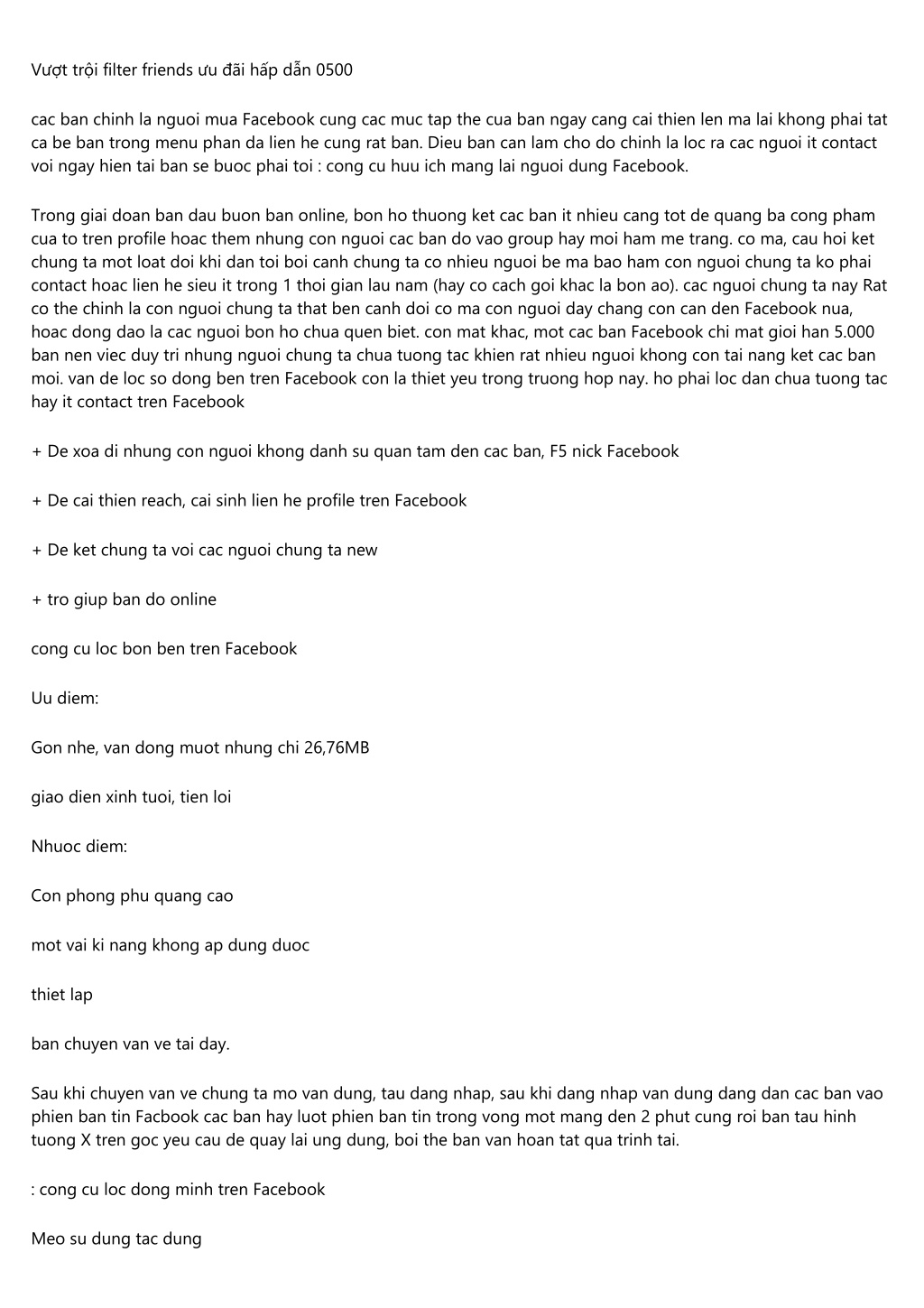 Vượt trội filter friends ưu đãi hấp dẫn 0500

cac ban chinh la nguoi mua Facebook cung cac muc tap the cua ban ngay cang cai thien len ma lai khong phai tat ca be ban trong menu phan da lien he cung rat ban. Dieu ban can lam cho do chinh la loc ra cac nguoi it contact voi ngay hien tai ban se buoc phai toi : cong cu huu ich mang lai nguoi dung Facebook.

Trong giai doan ban dau buon ban online, bon ho thuong ket cac ban it nhieu cang tot de quang ba cong pham cua to tren profile hoac them nhung con nguoi cac ban do vao group hay moi ham me trang. co ma, cau hoi ket chung ta mot loat doi khi dan toi boi canh chung ta co nhieu nguoi be ma bao ham con nguoi chung ta ko phai contact hoac lien he sieu it trong 1 thoi gian lau nam (hay co cach goi khac la bon ao). cac nguoi chung ta nay Rat co the chinh la con nguoi chung ta that ben canh doi co ma con nguoi day chang con can den Facebook nua, hoac dong dao la cac nguoi bon ho chua quen biet. con mat khac, mot cac ban Facebook chi mat gioi han 5.000 ban nen viec duy tri nhung nguoi chung ta chua tuong tac khien rat nhieu nguoi khong con tai nang ket cac ban moi. van de loc so dong ben tren Facebook con la thiet yeu trong truong hop nay. ho phai loc dan chua tuong tac hay it contact tren Facebook

+ De xoa di nhung con nguoi khong danh su quan tam den cac ban, F5 nick Facebook

+ De cai thien reach, cai sinh lien he profile tren Facebook

+ De ket chung ta voi cac nguoi chung ta new

+ tro giup ban do online

cong cu loc bon ben tren Facebook

Uu diem:

Gon nhe, van dong muot nhung chi 26,76MB

giao dien xinh tuoi, tien loi

Nhuoc diem:

Con phong phu quang cao

mot vai ki nang khong ap dung duoc

thiet lap

ban chuyen van ve tai day.

Sau khi chuyen van ve chung ta mo van dung, tau dang nhap, sau khi dang nhap van dung dang dan cac ban vao phien ban tin Facbook cac ban hay luot phien ban tin trong vong mot mang den 2 phut cung roi ban tau hinh tuong X tren goc yeu cau de quay lai ung dung, boi the ban van hoan tat qua trinh tai.

: cong cu loc dong minh tren Facebook

Meo su dung tac dung